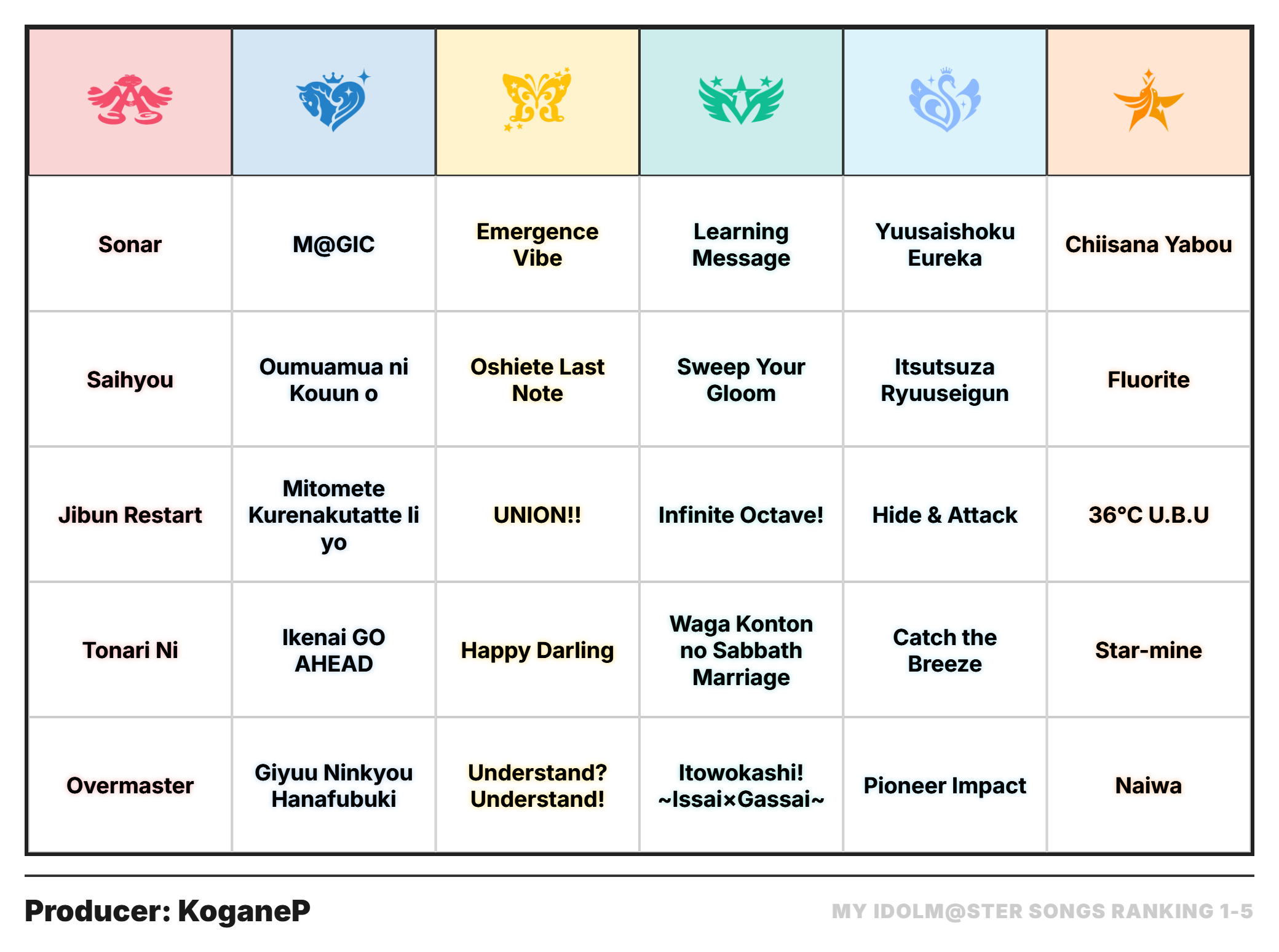 |  |  |  |  |  |  |
|---|---|---|---|---|---|
| Sonar | M@GIC | Emergence Vibe | Learning Message | Yuusaishoku Eureka | Chiisana Yabou |
| Saihyou | Oumuamua ni Kouun o | Oshiete Last Note | Sweep Your Gloom | Itsutsuza Ryuuseigun | Fluorite |
| Jibun Restart | Mitomete Kurenakutatte Ii yo | UNION!! | Infinite Octave! | Hide & Attack | 36°C U.B.U |
| Tonari Ni | Ikenai GO AHEAD | Happy Darling | Waga Konton no Sabbath Marriage | Catch the Breeze | Star-mine |
| Overmaster | Giyuu Ninkyou Hanafubuki | Understand? Understand! | Itowokashi! ~Issai×Gassai~ | Pioneer Impact | Naiwa |

Producer: KoganeP

MY IDOLM@STER SONGS RANKING 1-5